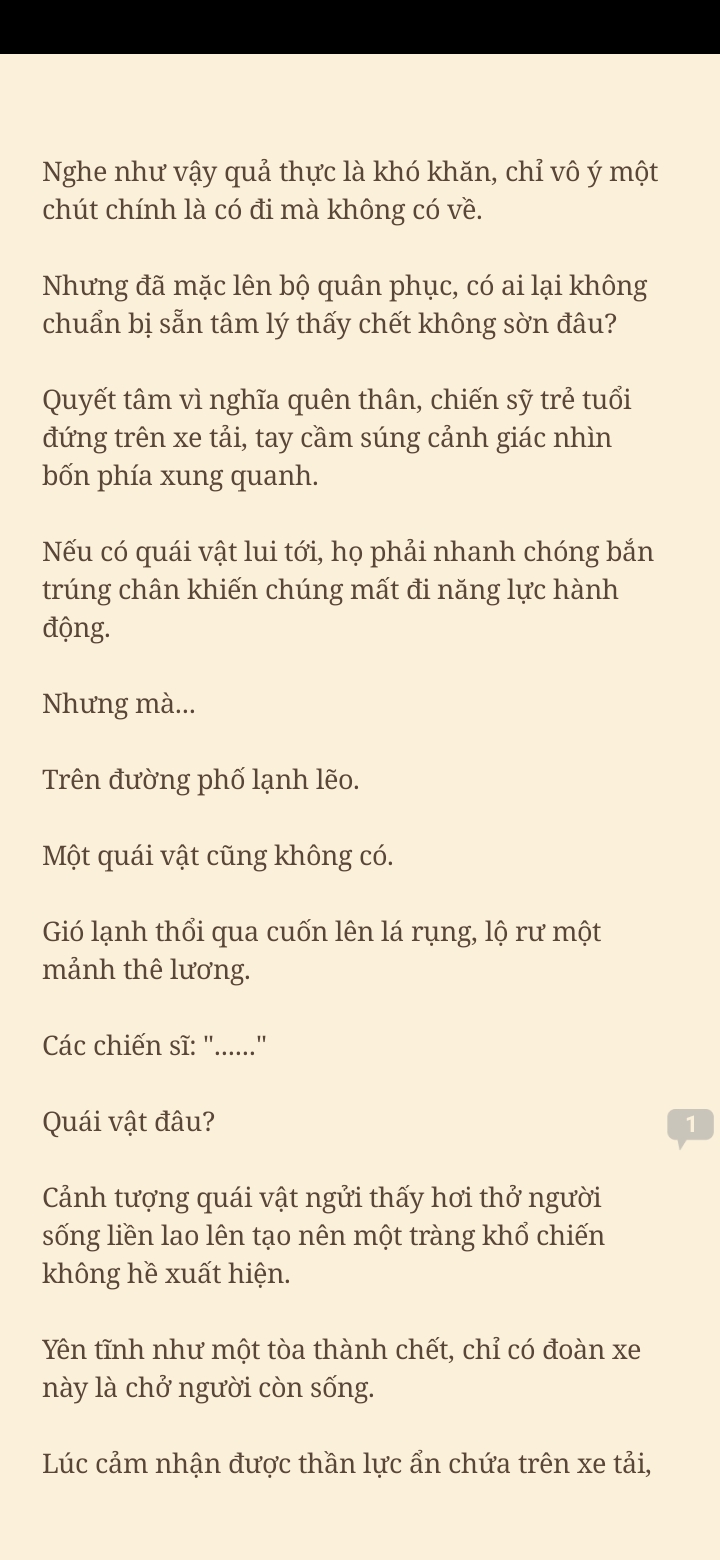 Nghe như vậy quả thực là khó khăn, chỉ vô ý một chút chính là có đi mà không có về.

Nhưng đã mặc lên bộ quân phục, có ai lại không chuẩn bị sẵn tâm lý thấy chết không sờn đâu?

Quyết tâm vì nghĩa quên thân, chiến sỹ trẻ tuổi đứng trên xe tải, tay cầm súng cảnh giác nhìn bốn phía xung quanh.

Nếu có quái vật lui tới, họ phải nhanh chóng bắn trúng chân khiến chúng mất đi năng lực hành động.

Nhưng mà...

Trên đường phố lạnh lẽo.

Một quái vật cũng không có.

Gió lạnh thổi qua cuốn lên lá rụng, lộ rư một mảnh thê lương.

Các chiến sĩ: "......"

Quái vật đâu?

1

Cảnh tượng quái vật ngửi thấy hơi thở người sống liền lao lên tạo nên một tràng khổ chiến không hề xuất hiện.

Yên tĩnh như một tòa thành chết, chỉ có đoàn xe này là chở người còn sống.

Lúc cảm nhận được thần lực ẩn chứa trên xe tải,